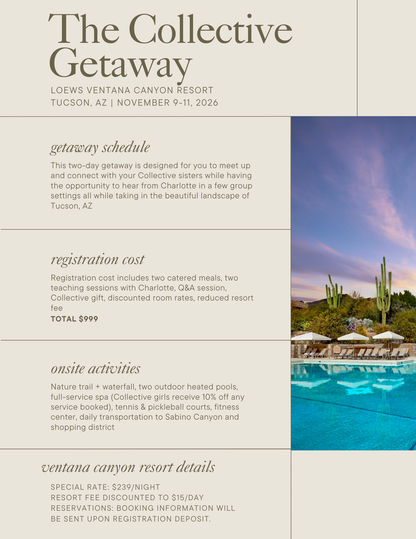 The Collective Getaway

LOEWS VENTANA CANYON RESORT
TUCSON, AZ | NOVEMBER 9-11, 2026

getaway schedule

This two-day getaway is designed for you to meet up and connect with your Collective sisters while having the opportunity to hear from Charlotte in a few group settings all while taking in the beautiful landscape of Tucson, AZ

registration cost

Registration cost includes two catered meals, two teaching sessions with Charlotte, Q&A session, Collective gift, discounted room rates, reduced resort fee
TOTAL $999

onsite activities

Nature trail + waterfall, two outdoor heated pools, full-service spa (Collective girls receive 10% off any service booked), tennis & pickleball courts, fitness center, daily transportation to Sabino Canyon and shopping district

ventana canyon resort details

SPECIAL RATE: $239/NIGHT
RESORT FEE DISCOUNTED TO $15/DAY
RESERVATIONS: BOOKING INFORMATION WILL BE SENT UPON REGISTRATION DEPOSIT.